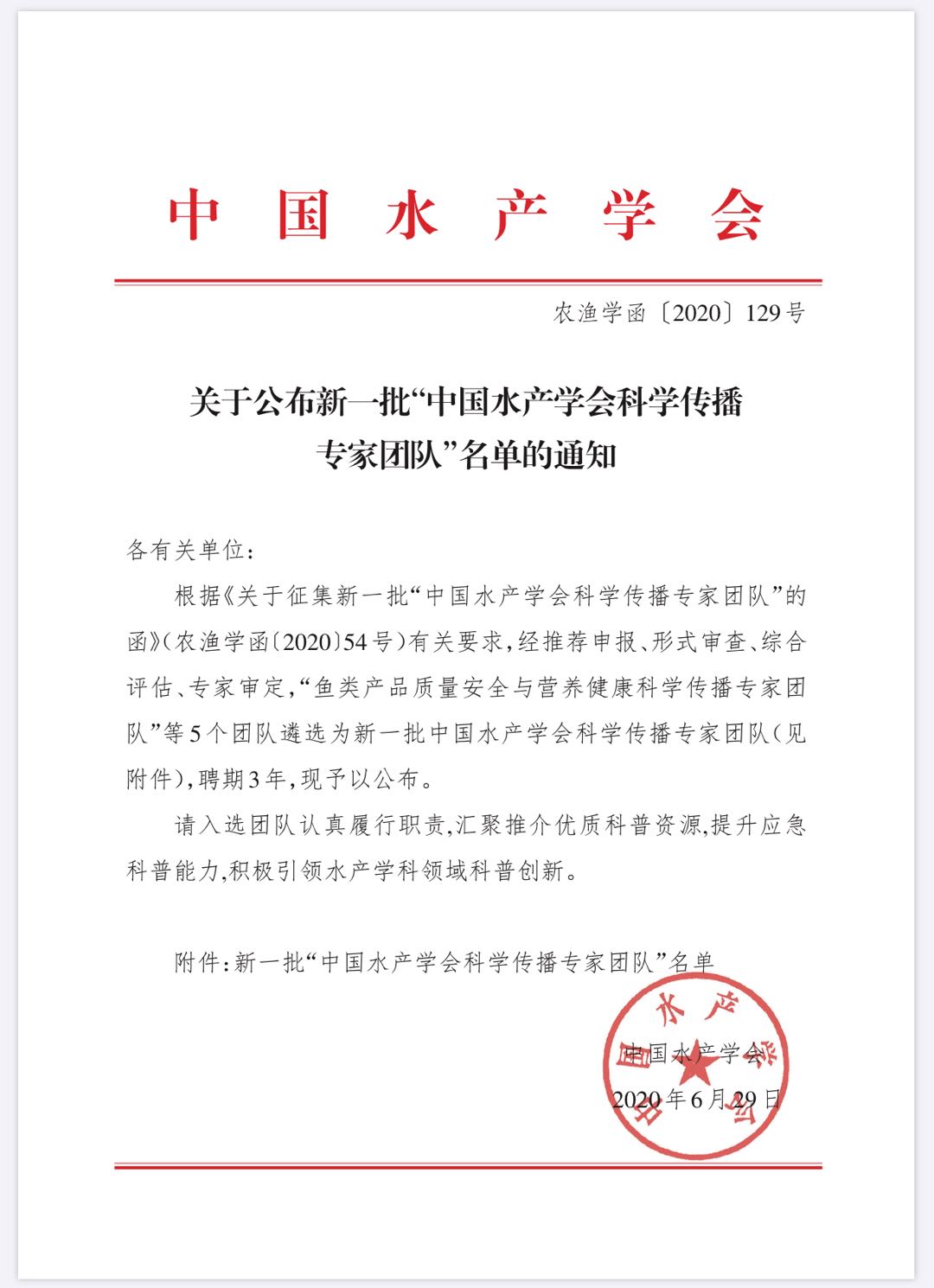 中国水产学会

农渔学函〔2020〕129号

关于公布新一批“中国水产学会科学传播专家团队”名单的通知

各有关单位：

根据《关于征集新一批“中国水产学会科学传播专家团队”的函》（农渔学函〔2020〕54号）有关要求，经推荐申报、形式审查、综合评估、专家审定，“鱼类产品质量安全与营养健康科学传播专家团队”等5个团队遴选为新一批中国水产学会科学传播专家团队（见附件），聘期3年，现予以公布。

请入选团队认真履行职责，汇聚推介优质科普资源，提升应急科普能力，积极引领水产学科领域科普创新。

附件：新一批“中国水产学会科学传播专家团队”名单

中国水产学会
2020年6月29日

中国水产学会